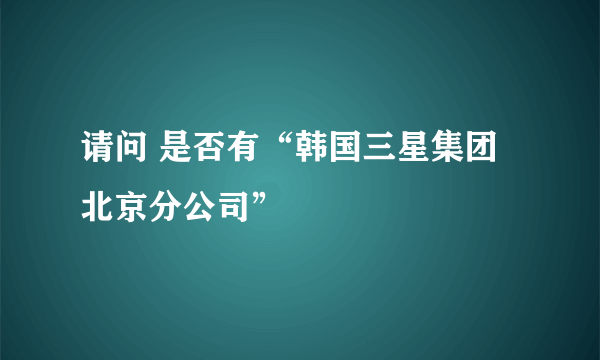 请问 是否有“韩国三星集团北京分公司”